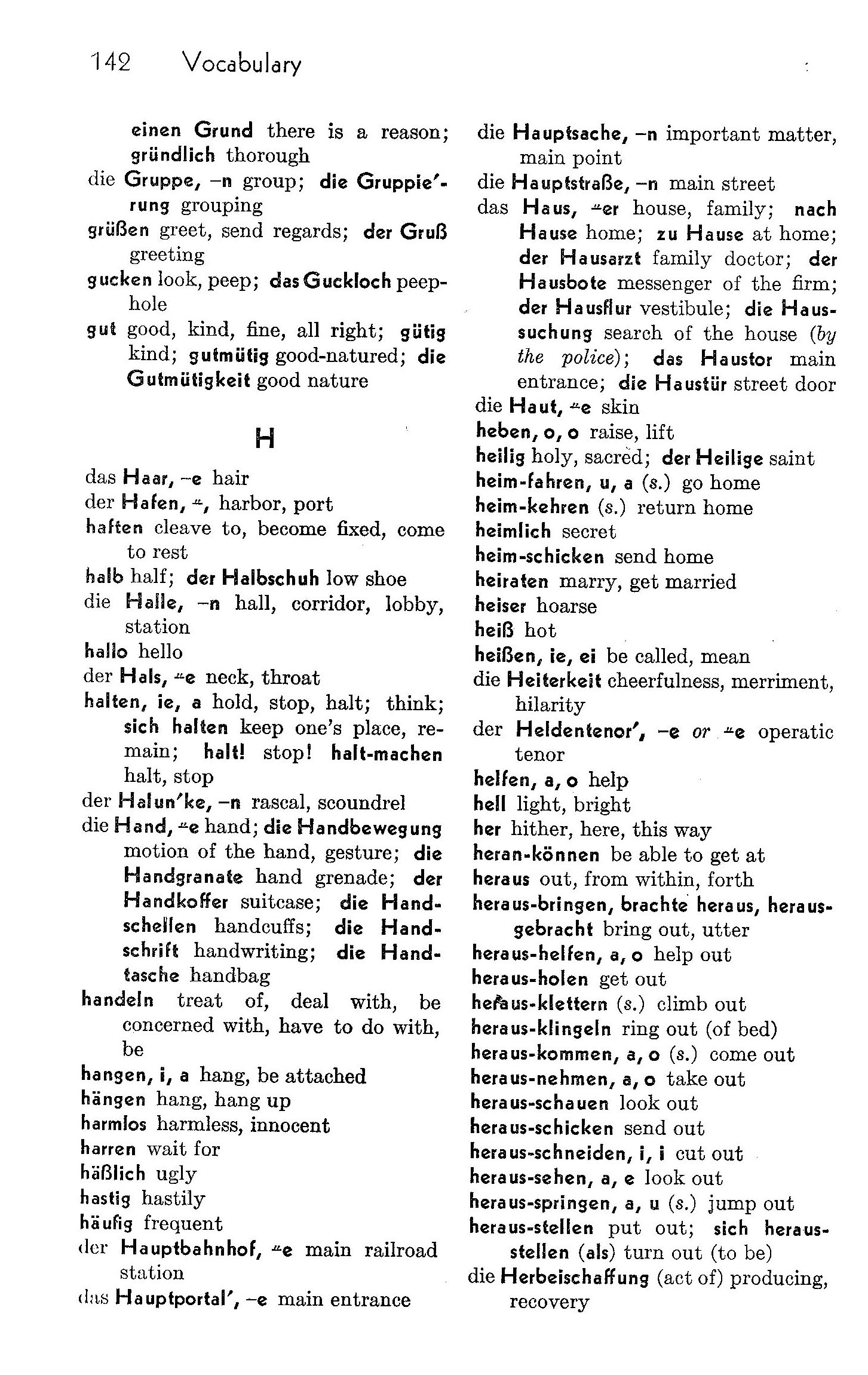 142 Vocabulary

einen Grund there is a reason; gründlich thorough
die Gruppe, –n group; die Gruppie′rung grouping
grüßen greet, send regards; der Gruß greeting
gucken look, peep; das Guckloch peephole
gut good, kind, fine, all right; gütig kind; gutmütig good-natured; die Gutmütigkeit good nature

H

das Haar, –e hair
der Hafen, ⸗, harbor, port
haften cleave to, become fixed, come to rest
halb half; der Halbschuh low shoe
die Halle, –n hall, corridor, lobby, station
hallo hello
der Hals, ⸗e neck, throat
halten, ie, a hold, stop, halt; think; sich halten keep one's place, remain; halt! stop! halt-machen halt, stop
der Halun′ke, –n rascal, scoundrel
die Hand, ⸗e hand; die Handbewegung motion of the hand, gesture; die Handgranate hand grenade; der Handkoffer suitcase; die Handschellen handcuffs; die Handschrift handwriting; die Handtasche handbag
handeln treat of, deal with, be concerned with, have to do with, be
hangen, i, a hang, be attached
hängen hang, hang up
harmlos harmless, innocent
harren wait for
häßlich ugly
hastig hastily
häufig frequent
der Hauptbahnhof, ⸗e main railroad station
das Hauptportal′, –e main entrance

die Hauptsache, –n important matter, main point
die Hauptstraße, –n main street
das Haus, ⸗er house, family; nach Hause home; zu Hause at home; der Hausarzt family doctor; der Hausbote messenger of the firm; der Hausflur vestibule; die Haussuchung search of the house (by the police); das Haustor main entrance; die Haustür street door
die Haut, ⸗e skin
heben, o, o raise, lift
heilig holy, sacred; der Heilige saint
heim-fahren, u, a (s.) go home
heim-kehren (s.) return home
heimlich secret
heim-schicken send home
heiraten marry, get married
heiser hoarse
heiß hot
heißen, ie, ei be called, mean
die Heiterkeit cheerfulness, merriment, hilarity
der Heldentenor′, –e or ⸗e operatic tenor
helfen, a, o help
hell light, bright
her hither, here, this way
heran-können be able to get at
heraus out, from within, forth
heraus-bringen, brachte heraus, herausgebracht bring out, utter
heraus-helfen, a, o help out
heraus-holen get out
heraus-klettern (s.) climb out
heraus-klingeln ring out (of bed)
heraus-kommen, a, o (s.) come out
heraus-nehmen, a, o take out
heraus-schauen look out
heraus-schicken send out
heraus-schneiden, i, i cut out
heraus-sehen, a, e look out
heraus-springen, a, u (s.) jump out
heraus-stellen put out; sich herausstellen (als) turn out (to be)
die Herbeischaffung (act of) producing, recovery